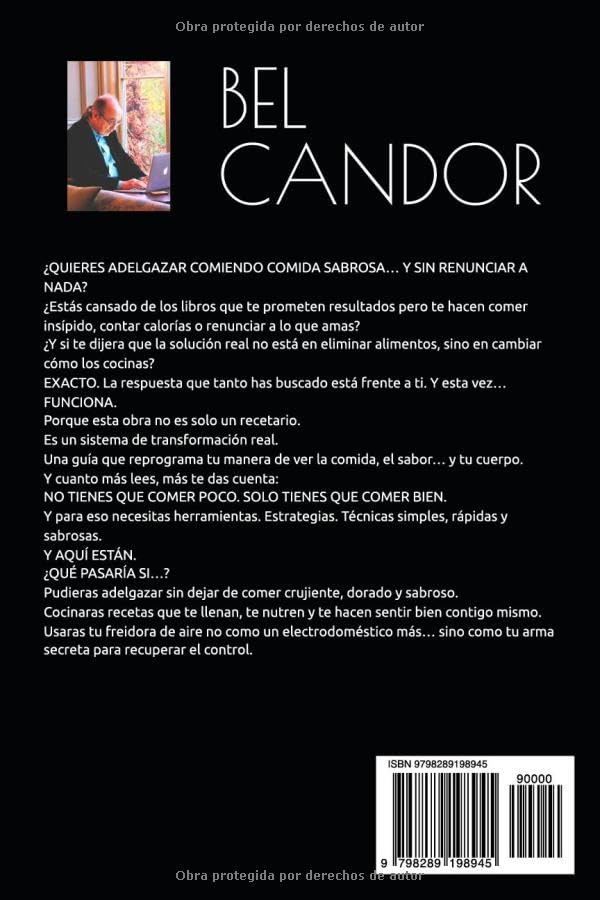 Obra protegida por derechos de autor

BEL CANDOR

¿QUIERES ADELGAZAR COMIENDO COMIDA SABROSA… Y SIN RENUNCIAR A NADA?
¿Estás cansado de los libros que te prometen resultados pero te hacen comer insípido, contar calorías o renunciar a lo que amas?
¿Y si te dijera que la solución real no está en eliminar alimentos, sino en cambiar cómo los cocinas?
EXACTO. La respuesta que tanto has buscado está frente a ti. Y esta vez… FUNCIONA.
Porque esta obra no es solo un recetario.
Es un sistema de transformación real.
Una guía que reprograma tu manera de ver la comida, el sabor… y tu cuerpo.
Y cuanto más lees, más te das cuenta:
NO TIENES QUE COMER POCO. SOLO TIENES QUE COMER BIEN.
Y para eso necesitas herramientas. Estrategias. Técnicas simples, rápidas y sabrosas.
Y AQUÍ ESTÁN.
¿QUÉ PASARÍA SI…?
Pudieras adelgazar sin dejar de comer crujiente, dorado y sabroso.
Cocinaras recetas que te llenan, te nutren y te hacen sentir bien contigo mismo.
Usaras tu freidora de aire no como un electrodoméstico más… sino como tu arma secreta para recuperar el control.

ISBN 9798289198945
90000
9 798289 198945

Obra protegida por derechos de autor